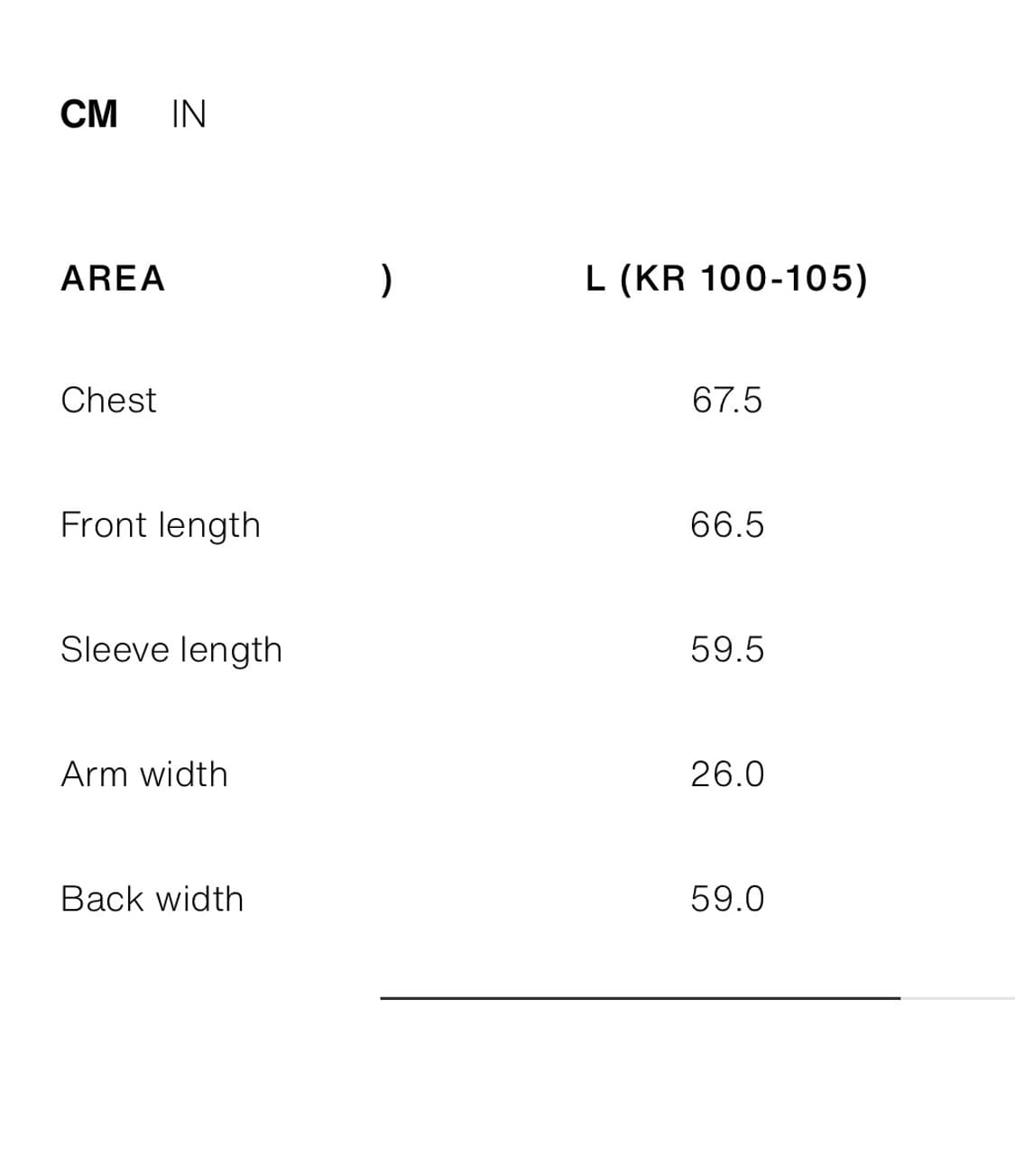 CM IN

| AREA | ) | L (KR 100-105) |
|---|---|---|
| Chest | | 67.5 |
| Front length | | 66.5 |
| Sleeve length | | 59.5 |
| Arm width | | 26.0 |
| Back width | | 59.0 |